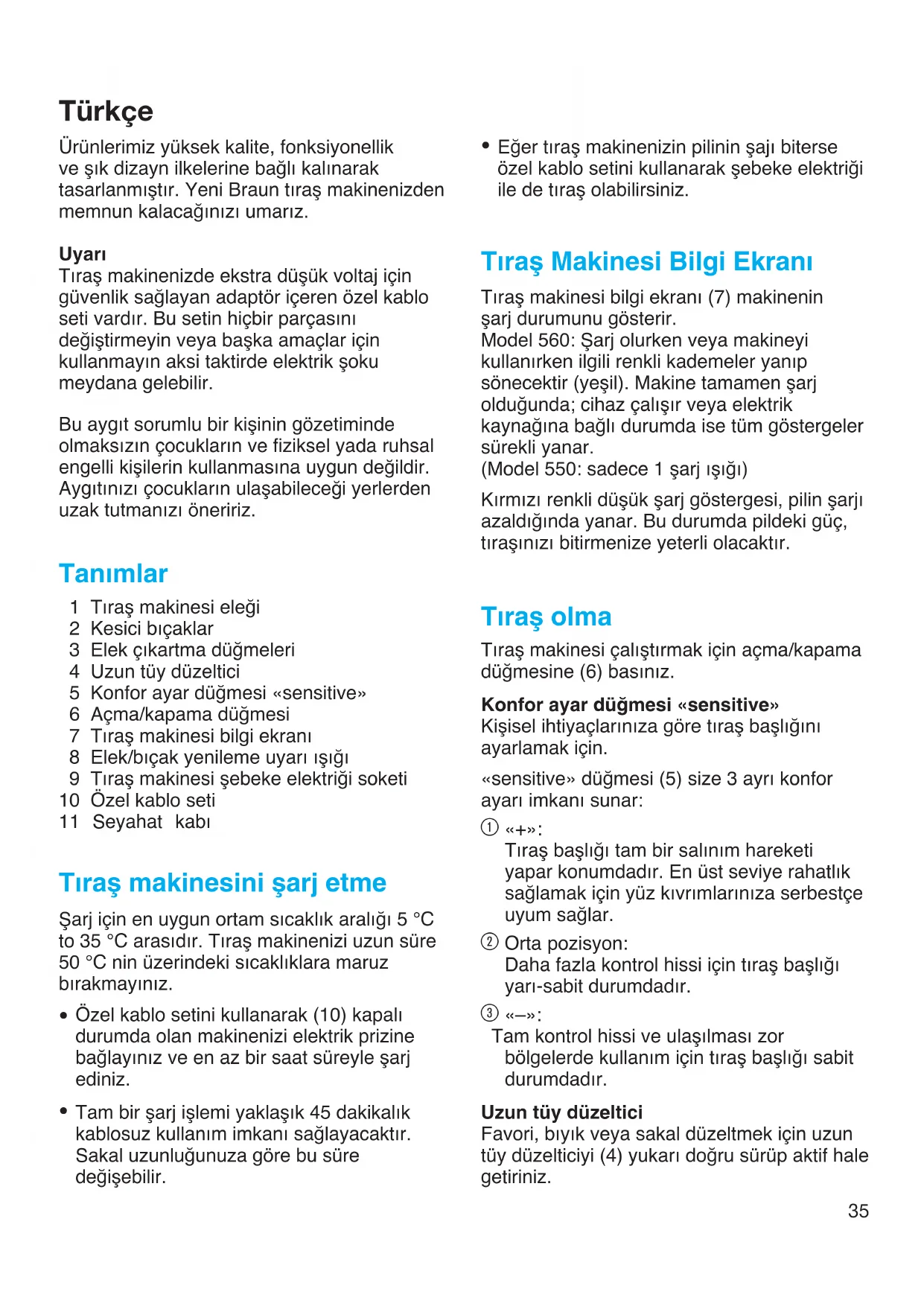 Türkçe

Ürünlerimiz yüksek kalite, fonksiyonellik ve şık dizayn ilkelerine bağlı kalınarak tasarlanmıştır. Yeni Braun tıraş makinenizden memnun kalacağınızı umarız.

Uyarı
Tıraş makinenizde ekstra düşük voltaj için güvenlik sağlayan adaptör içeren özel kablo seti vardır. Bu setin hiçbir parçasını değiştirmeyin veya başka amaçlar için kullanmayın aksi taktirde elektrik şoku meydana gelebilir.

Bu aygıt sorumlu bir kişinin gözetiminde olmaksızın çocukların ve fiziksel yada ruhsal engelli kişilerin kullanmasına uygun değildir. Aygıtınızı çocukların ulaşabileceği yerlerden uzak tutmanızı öneririz.

Tanımlar
1 Tıraş makinesi eleği
2 Kesici bıçaklar
3 Elek çıkartma düğmeleri
4 Uzun tüy düzeltici
5 Konfor ayar düğmesi «sensitive»
6 Açma/kapama düğmesi
7 Tıraş makinesi bilgi ekranı
8 Elek/bıçak yenileme uyarı ışığı
9 Tıraş makinesi şebeke elektriği soketi
10 Özel kablo seti
11 Seyahat kabı

Tıraş makinesini şarj etme
Şarj için en uygun ortam sıcaklık aralığı 5 °C to 35 °C arasıdır. Tıraş makinenizi uzun süre 50 °C nin üzerindeki sıcaklıklara maruz bırakmayınız.

• Özel kablo setini kullanarak (10) kapalı durumda olan makinenizi elektrik prizine bağlayınız ve en az bir saat süreyle şarj ediniz.

• Tam bir şarj işlemi yaklaşık 45 dakikalık kablosuz kullanım imkanı sağlayacaktır. Sakal uzunluğunuza göre bu süre değişebilir.

• Eğer tıraş makinenizin pilinin şajı biterse özel kablo setini kullanarak şebeke elektriği ile de tıraş olabilirsiniz.

Tıraş Makinesi Bilgi Ekranı
Tıraş makinesi bilgi ekranı (7) makinenin şarj durumunu gösterir.
Model 560: Şarj olurken veya makineyi kullanırken ilgili renkli kademeler yanıp sönecektir (yeşil). Makine tamamen şarj olduğunda; cihaz çalışır veya elektrik kaynağına bağlı durumda ise tüm göstergeler sürekli yanar.
(Model 550: sadece 1 şarj ışığı)

Kırmızı renkli düşük şarj göstergesi, pilin şarjı azaldığında yanar. Bu durumda pildeki güç, tıraşınızı bitirmenize yeterli olacaktır.

Tıraş olma
Tıraş makinesi çalıştırmak için açma/kapama düğmesine (6) basınız.

Konfor ayar düğmesi «sensitive»
Kişisel ihtiyaçlarınıza göre tıraş başlığını ayarlamak için.

«sensitive» düğmesi (5) size 3 ayrı konfor ayarı imkanı sunar:

① «+»:
Tıraş başlığı tam bir salınım hareketi yapar konumdadır. En üst seviye rahatlık sağlamak için yüz kıvrımlarınıza serbestçe uyum sağlar.

② Orta pozisyon:
Daha fazla kontrol hissi için tıraş başlığı yarı-sabit durumdadır.

③ «–»:
Tam kontrol hissi ve ulaşılması zor bölgelerde kullanım için tıraş başlığı sabit durumdadır.

Uzun tüy düzeltici
Favori, bıyık veya sakal düzeltmek için uzun tüy düzelticiyi (4) yukarı doğru sürüp aktif hale getiriniz.

35